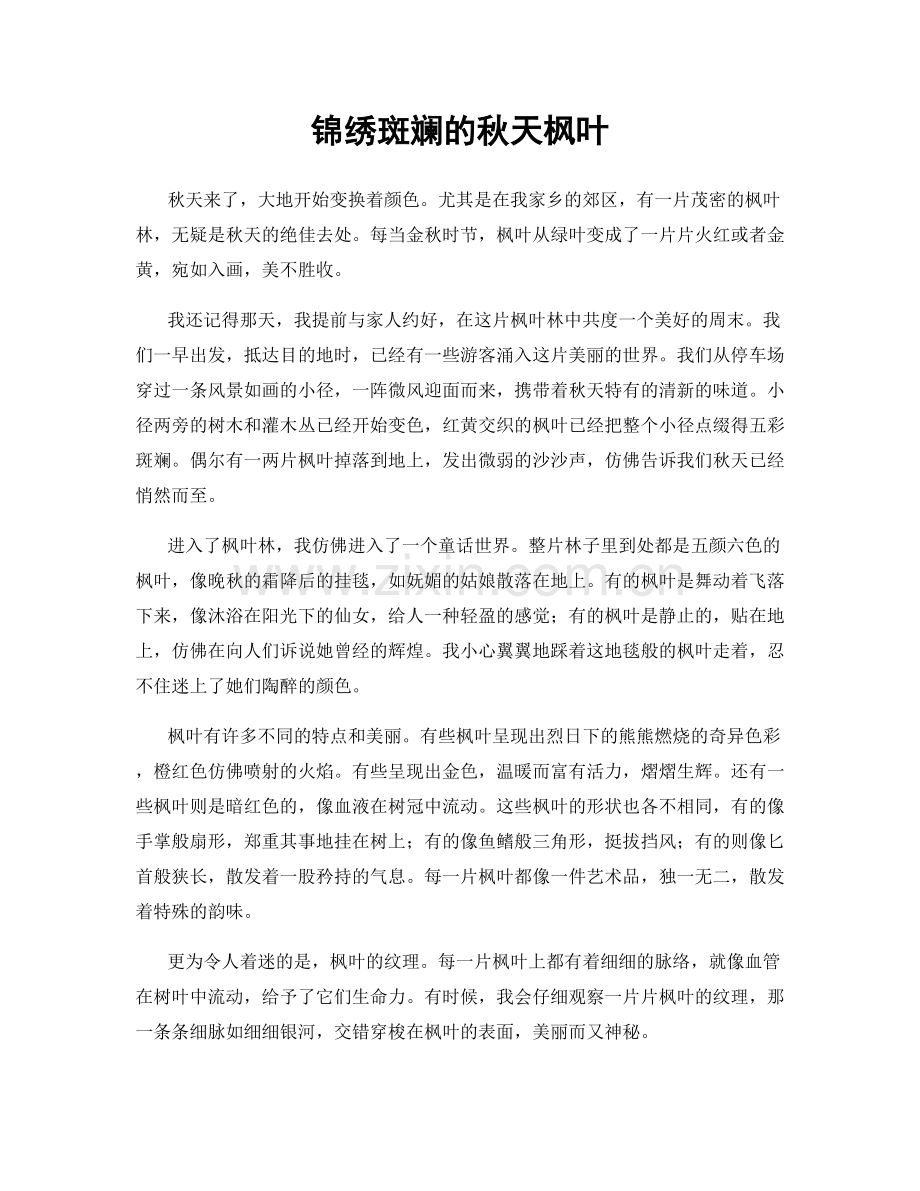 锦绣斑斓的秋天枫叶

秋天来了，大地开始变换着颜色。尤其是在我家乡的郊区，有一片茂密的枫叶林，无疑是秋天的绝佳去处。每当金秋时节，枫叶从绿叶变成了一片片火红或者金黄，宛如入画，美不胜收。

我还记得那天，我提前与家人约好，在这片枫叶林中共度一个美好的周末。我们一早出发，抵达目的地时，已经有一些游客涌入这片美丽的世界。我们从停车场穿过一条风景如画的小径，一阵微风迎面而来，携带着秋天特有的清新的味道。小径两旁的树木和灌木丛已经开始变色，红黄交织的枫叶已经把整个小径点缀得五彩斑斓。偶尔有一两片枫叶掉落到地上，发出微弱的沙沙声，仿佛告诉我们秋天已经悄然而至。

进入了枫叶林，我仿佛进入了一个童话世界。整片林子里到处都是五颜六色的枫叶，像晚秋的霜降后的挂毯，如妩媚的姑娘散落在地上。有的枫叶是舞动着飞落下来，像沐浴在阳光下的仙女，给人一种轻盈的感觉；有的枫叶是静止的，贴在地上，仿佛在向人们诉说她曾经的辉煌。我小心翼翼地踩着这地毯般的枫叶走着，忍不住迷上了她们陶醉的颜色。

枫叶有许多不同的特点和美丽。有些枫叶呈现出烈日下的熊熊燃烧的奇异色彩，橙红色仿佛喷射的火焰。有些呈现出金色，温暖而富有活力，熠熠生辉。还有一些枫叶则是暗红色的，像血液在树冠中流动。这些枫叶的形状也各不相同，有的像手掌般扇形，郑重其事地挂在树上；有的像鱼鳍般三角形，挺拔挡风；有的则像匕首般狭长，散发着一股矜持的气息。每一片枫叶都像一件艺术品，独一无二，散发着特殊的韵味。

更为令人着迷的是，枫叶的纹理。每一片枫叶上都有着细细的脉络，就像血管在树叶中流动，给予了它们生命力。有时候，我会仔细观察一片片枫叶的纹理，那一条条细脉如细细银河，交错穿梭在枫叶的表面，美丽而又神秘。

www.zixin.com.cn